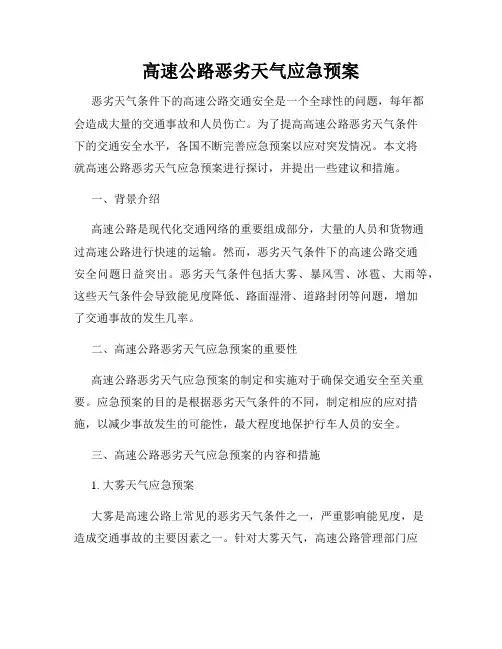 高速公路恶劣天气应急预案

恶劣天气条件下的高速公路交通安全是一个全球性的问题，每年都会造成大量的交通事故和人员伤亡。为了提高高速公路恶劣天气条件下的交通安全水平，各国不断完善应急预案以应对突发情况。本文将就高速公路恶劣天气应急预案进行探讨，并提出一些建议和措施。

一、背景介绍

高速公路是现代化交通网络的重要组成部分，大量的人员和货物通过高速公路进行快速的运输。然而，恶劣天气条件下的高速公路交通安全问题日益突出。恶劣天气条件包括大雾、暴风雪、冰雹、大雨等，这些天气条件会导致能见度降低、路面湿滑、道路封闭等问题，增加了交通事故的发生几率。

二、高速公路恶劣天气应急预案的重要性

高速公路恶劣天气应急预案的制定和实施对于确保交通安全至关重要。应急预案的目的是根据恶劣天气条件的不同，制定相应的应对措施，以减少事故发生的可能性，最大程度地保护行车人员的安全。

三、高速公路恶劣天气应急预案的内容和措施

1. 大雾天气应急预案

大雾是高速公路上常见的恶劣天气条件之一，严重影响能见度，是造成交通事故的主要因素之一。针对大雾天气，高速公路管理部门应